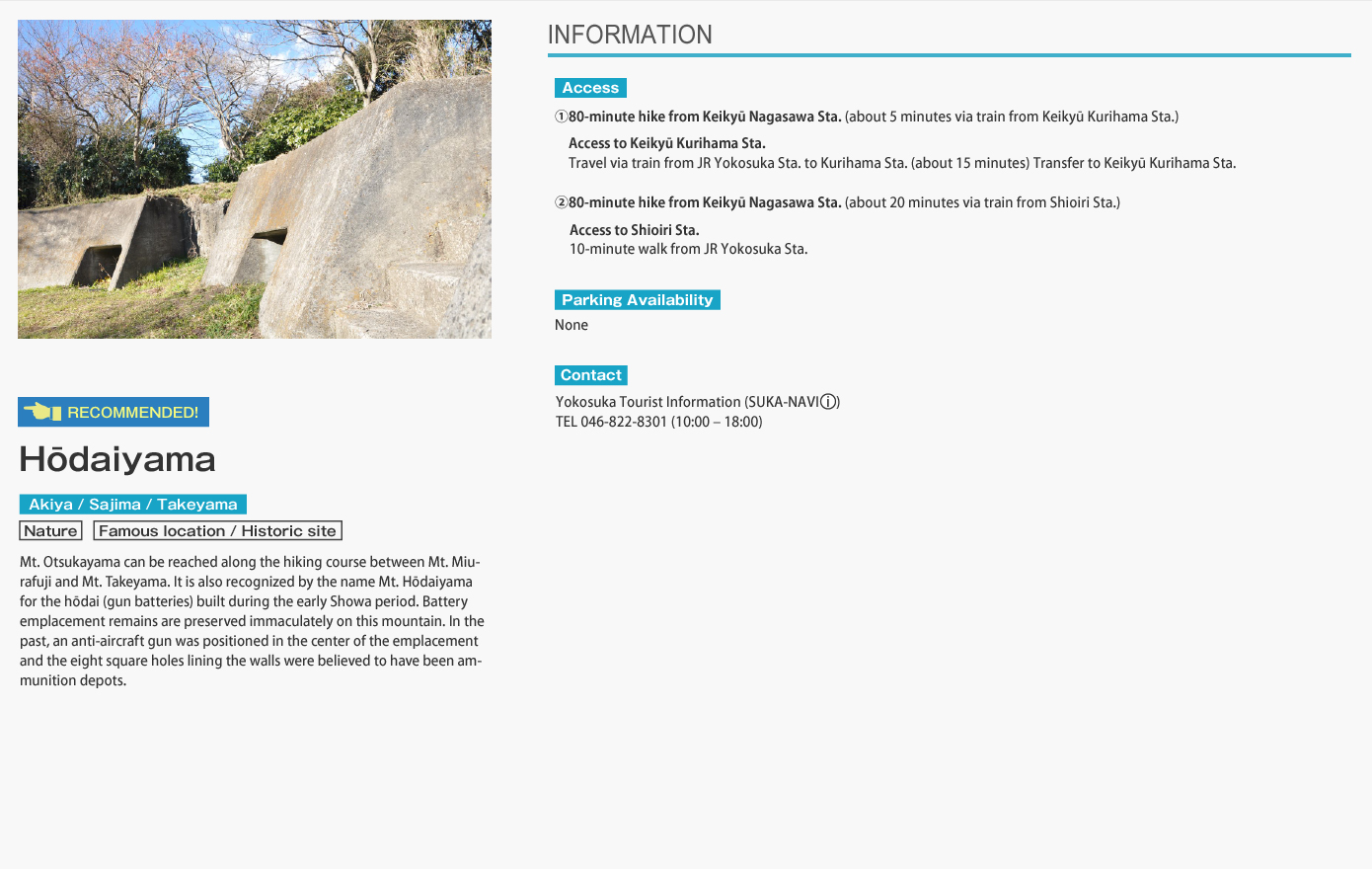 RECOMMENDED!

Hōdaiyama

Akiya / Sajima / Takeyama

Nature

Famous location / Historic site

Mt. Otsukayama can be reached along the hiking course between Mt. Miurafuji and Mt. Takeyama. It is also recognized by the name Mt. Hōdaiyama for the hōdai (gun batteries) built during the early Showa period. Battery emplacement remains are preserved immaculately on this mountain. In the past, an anti-aircraft gun was positioned in the center of the emplacement and the eight square holes lining the walls were believed to have been ammunition depots.

INFORMATION

Access

①80-minute hike from Keikyū Nagasawa Sta. (about 5 minutes via train from Keikyū Kurihama Sta.)

Access to Keikyū Kurihama Sta.
Travel via train from JR Yokosuka Sta. to Kurihama Sta. (about 15 minutes) Transfer to Keikyū Kurihama Sta.

②80-minute hike from Keikyū Nagasawa Sta. (about 20 minutes via train from Shioiri Sta.)

Access to Shioiri Sta.
10-minute walk from JR Yokosuka Sta.

Parking Availability

None

Contact

Yokosuka Tourist Information (SUKA-NAVIⓘ)
TEL 046-822-8301 (10:00 – 18:00)